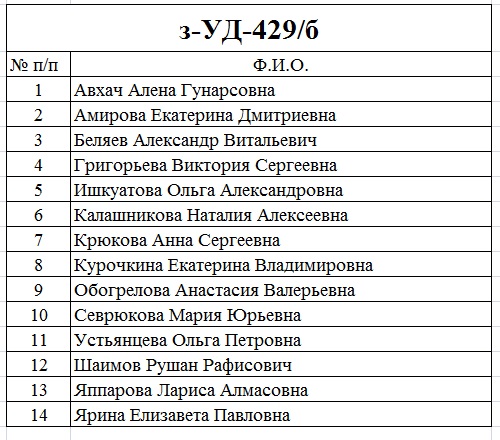 з-УД-429/б

| № п/п | Ф.И.О. |
|---|---|
| 1 | Авхач Алена Гунарсовна |
| 2 | Амирова Екатерина Дмитриевна |
| 3 | Беляев Александр Витальевич |
| 4 | Григорьева Виктория Сергеевна |
| 5 | Ишкуатова Ольга Александровна |
| 6 | Калашникова Наталия Алексеевна |
| 7 | Крюкова Анна Сергеевна |
| 8 | Курочкина Екатерина Владимировна |
| 9 | Обогрелова Анастасия Валерьевна |
| 10 | Севрюкова Мария Юрьевна |
| 11 | Устьянцева Ольга Петровна |
| 12 | Шаимов Рушан Рафисович |
| 13 | Яппарова Лариса Алмасовна |
| 14 | Ярина Елизавета Павловна |